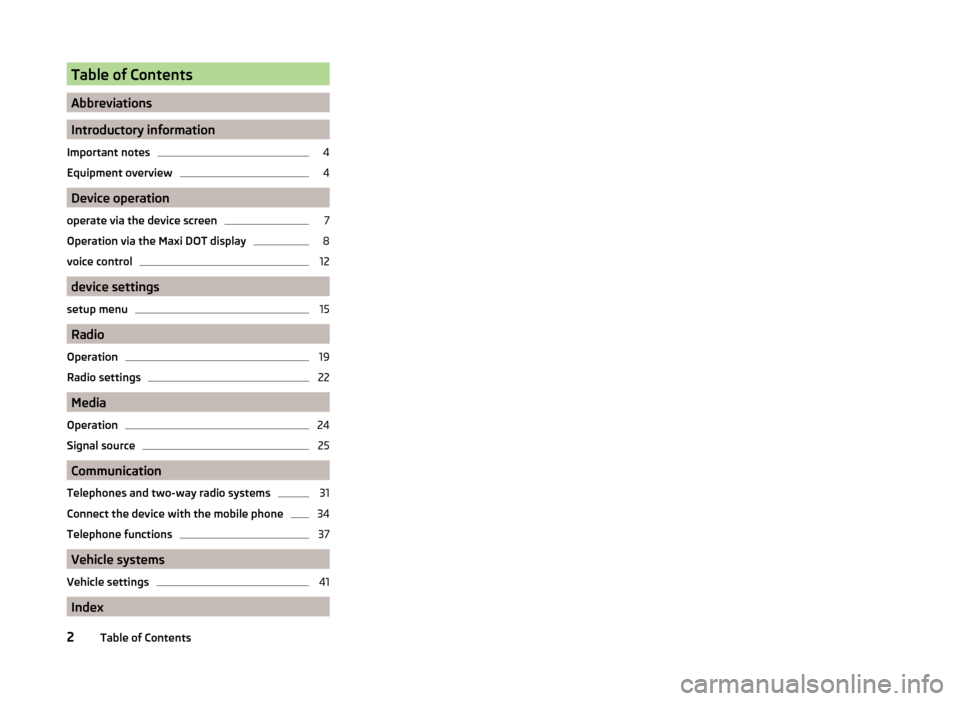 Table of Contents

Abbreviations

Introductory information

Important notes 4

Equipment overview 4

Device operation

operate via the device screen 7

Operation via the Maxi DOT display 8

voice control 12

device settings

setup menu 15

Radio

Operation 19

Radio settings 22

Media

Operation 24

Signal source 25

Communication

Telephones and two-way radio systems 31

Connect the device with the mobile phone 34

Telephone functions 37

Vehicle systems

Vehicle settings 41

Index

2 Table of Contents

carmanualsonline.info